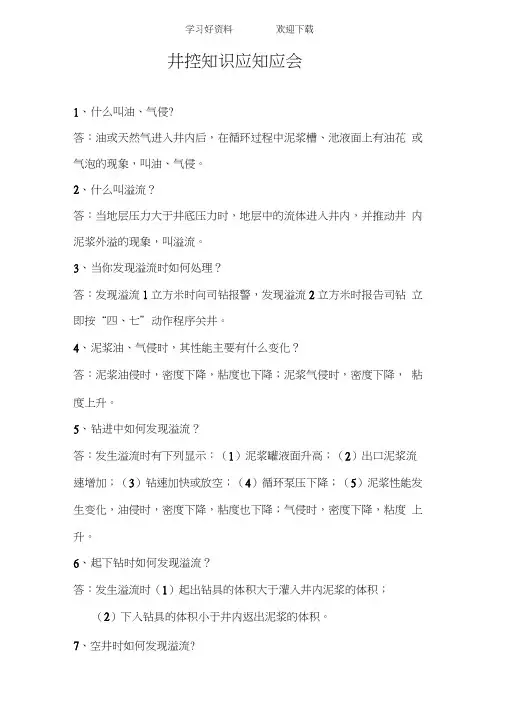 学习好资料　　　　欢迎下载

井控知识应知应会

1、什么叫油、气侵?

答：油或天然气进入井内后，在循环过程中泥浆槽、池液面上有油花 或气泡的现象，叫油、气侵。

2、什么叫溢流？

答：当地层压力大于井底压力时，地层中的流体进入井内，并推动井 内泥浆外溢的现象，叫溢流。

3、当你发现溢流时如何处理？

答：发现溢流 1 立方米时向司钻报警，发现溢流 2 立方米时报告司钻 立即按“四、七”动作程序关井。

4、泥浆油、气侵时，其性能主要有什么变化？

答：泥浆油侵时，密度下降，粘度也下降；泥浆气侵时，密度下降， 粘度上升。

5、钻进中如何发现溢流？

答：发生溢流时有下列显示：（1）泥浆罐液面升高；（2）出口泥浆流速增加；（3）钻速加快或放空；（4）循环泵压下降；（5）泥浆性能发生变化，油侵时，密度下降，粘度也下降；气侵时，密度下降，粘度 上升。

6、起下钻时如何发现溢流？

答：发生溢流时（1）起出钻具的体积大于灌入井内泥浆的体积；

（2）下入钻具的体积小于井内返出泥浆的体积。

7、空井时如何发现溢流?